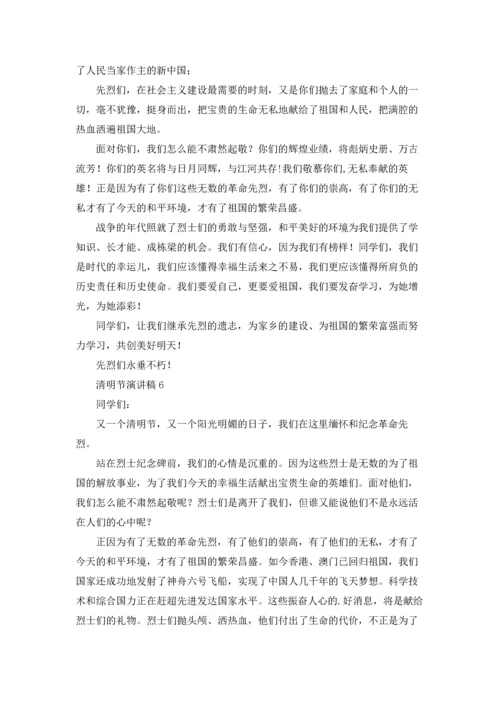 了人民当家作主的新中国；

先烈们，在社会主义建设最需要的时刻，又是你们抛去了家庭和个人的一切，毫不犹豫，挺身而出，把宝贵的生命无私地献给了祖国和人民，把满腔的热血洒遍祖国大地。

面对你们，我们怎么能不肃然起敬？你们的辉煌业绩，将彪炳史册、万古流芳！你们的英名将与日月同辉，与江河共存！我们敬慕你们，无私奉献的英雄！正是因为有了你们这些无数的革命先烈，有了你们的崇高，有了你们的无私才有了今天的和平环境，才有了祖国的繁荣昌盛。

战争的年代照就了烈士们的勇敢与坚强，和平美好的环境为我们提供了学知识、长才能、成栋梁的机会。我们有信心，因为我们有榜样！同学们，我们是时代的幸运儿，我们应该懂得幸福生活来之不易，我们更应该懂得所肩负的历史责任和历史使命。我们要爱自己，更要爱祖国，我们要发奋学习，为她增光，为她添彩！

同学们，让我们继承先烈的遗志，为家乡的建设、为祖国的繁荣富强而努力学习，共创美好明天！

先烈们永垂不朽！

清明节演讲稿 6

同学们：

又一个清明节，又一个阳光明媚的日子，我们在这里缅怀和纪念革命先烈。

站在烈士纪念碑前，我们的心情是沉重的。因为这些烈士是无数的为了祖国的解放事业，为了我们今天的幸福生活献出宝贵生命的英雄们。面对他们，我们怎么能不肃然起敬呢？烈士们是离开了我们，但谁又能说他们不是永远活在人们的心中呢？

正因为有了无数的革命先烈，有了他们的崇高，有了他们的无私，才有了今天的和平环境，才有了祖国的繁荣昌盛。如今香港、澳门已回归祖国，我们国家还成功地发射了神舟六号飞船，实现了中国人几千年的飞天梦想。科学技术和综合国力正在赶超先进发达国家水平。这些振奋人心的. 好消息，将是献给烈士们的礼物。烈士们抛头颅、洒热血，他们付出了生命的代价，不正是为了